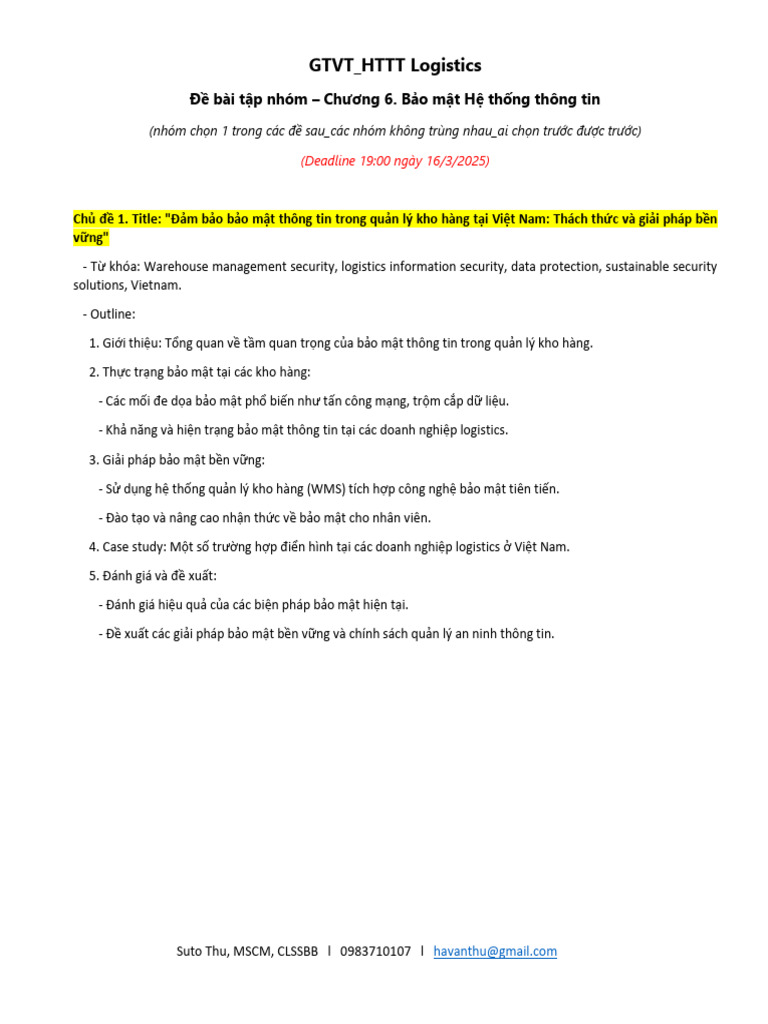 GTVT_HTTT Logistics

Đề bài tập nhóm – Chương 6. Bảo mật Hệ thống thông tin

(nhóm chọn 1 trong các đề sau_các nhóm không trùng nhau_ai chọn trước được trước)

(Deadline 19:00 ngày 16/3/2025)

Chủ đề 1. Title: "Đảm bảo bảo mật thông tin trong quản lý kho hàng tại Việt Nam: Thách thức và giải pháp bền vững"

- Từ khóa: Warehouse management security, logistics information security, data protection, sustainable security solutions, Vietnam.

- Outline:

1. Giới thiệu: Tổng quan về tầm quan trọng của bảo mật thông tin trong quản lý kho hàng.

2. Thực trạng bảo mật tại các kho hàng:

- Các mối đe dọa bảo mật phổ biến như tấn công mạng, trộm cắp dữ liệu.

- Khả năng và hiện trạng bảo mật thông tin tại các doanh nghiệp logistics.

3. Giải pháp bảo mật bền vững:

- Sử dụng hệ thống quản lý kho hàng (WMS) tích hợp công nghệ bảo mật tiên tiến.

- Đào tạo và nâng cao nhận thức về bảo mật cho nhân viên.

4. Case study: Một số trường hợp điển hình tại các doanh nghiệp logistics ở Việt Nam.

5. Đánh giá và đề xuất:

- Đánh giá hiệu quả của các biện pháp bảo mật hiện tại.

- Đề xuất các giải pháp bảo mật bền vững và chính sách quản lý an ninh thông tin.

Suto Thu, MSCM, CLSSBB l 0983710107 l havanthu@gmail.com